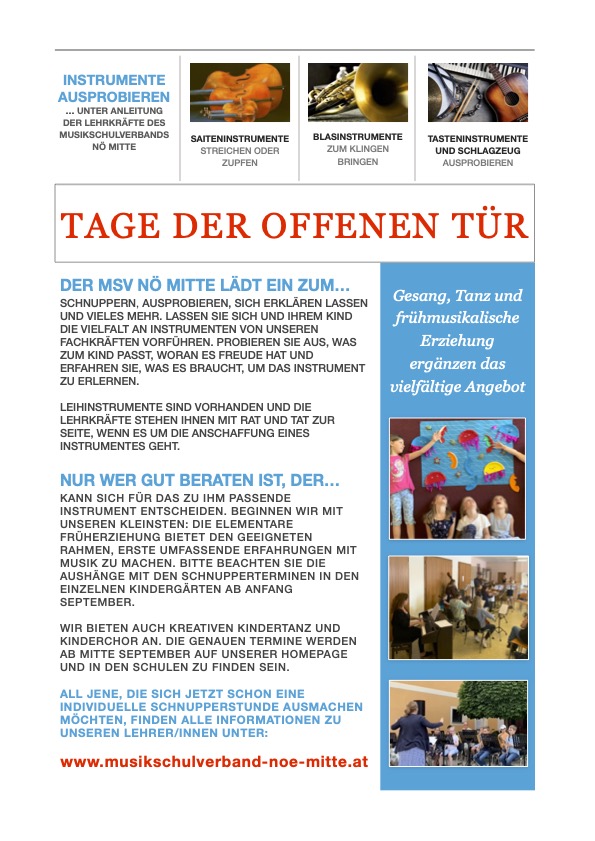 INSTRUMENTE AUSPROBIEREN
... UNTER ANLEITUNG DER LEHRKRÄFTE DES MUSIKSCHULVERBANDS NÖ MITTE

SAITENINSTRUMENTE
STREICHEN ODER ZUPFEN

BLASINSTRUMENTE
ZUM KLINGEN BRINGEN

TASTENINSTRUMENTE UND SCHLAGZEUG
AUSPROBIEREN

TAGE DER OFFENEN TÜR

DER MSV NÖ MITTE LÄDT EIN ZUM...
SCHNUPPERN, AUSPROBIEREN, SICH ERKLÄREN LASSEN UND VIELES MEHR. LASSEN SIE SICH UND IHREM KIND DIE VIELFALT AN INSTRUMENTEN VON UNSEREN FACHKRÄFTEN VORFÜHREN. PROBIEREN SIE AUS, WAS ZUM KIND PASST, WORAN ES FREUDE HAT UND ERFAHREN SIE, WAS ES BRAUCHT, UM DAS INSTRUMENT ZU ERLERNEN.

LEIHINSTRUMENTE SIND VORHANDEN UND DIE LEHRKRÄFTE STEHEN IHNEN MIT RAT UND TAT ZUR SEITE, WENN ES UM DIE ANSCHAFFUNG EINES INSTRUMENTES GEHT.

NUR WER GUT BERATEN IST, DER...
KANN SICH FÜR DAS ZU IHM PASSENDE INSTRUMENT ENTSCHEIDEN. BEGINNEN WIR MIT UNSEREN KLEINSTEN: DIE ELEMENTARE FRÜHERZIEHUNG BIETET DEN GEEIGNETEN RAHMEN, ERSTE UMFASSENDE ERFAHRUNGEN MIT MUSIK ZU MACHEN. BITTE BEACHTEN SIE DIE AUSHÄNGE MIT DEN SCHNUPPERTERMINEN IN DEN EINZELNEN KINDERGÄRTEN AB ANFANG SEPTEMBER.

WIR BIETEN AUCH KREATIVEN KINDERTANZ UND KINDERCHOR AN. DIE GENAUEN TERMINE WERDEN AB MITTE SEPTEMBER AUF UNSERER HOMEPAGE UND IN DEN SCHULEN ZU FINDEN SEIN.

ALL JENE, DIE SICH JETZT SCHON EINE INDIVIDUELLE SCHNUPPERSTUNDE AUSMACHEN MÖCHTEN, FINDEN ALLE INFORMATIONEN ZU UNSEREN LEHRER/INNEN UNTER:

www.musikschulverband-noe-mitte.at

Gesang, Tanz und frühmusikalische Erziehung ergänzen das vielfältige Angebot